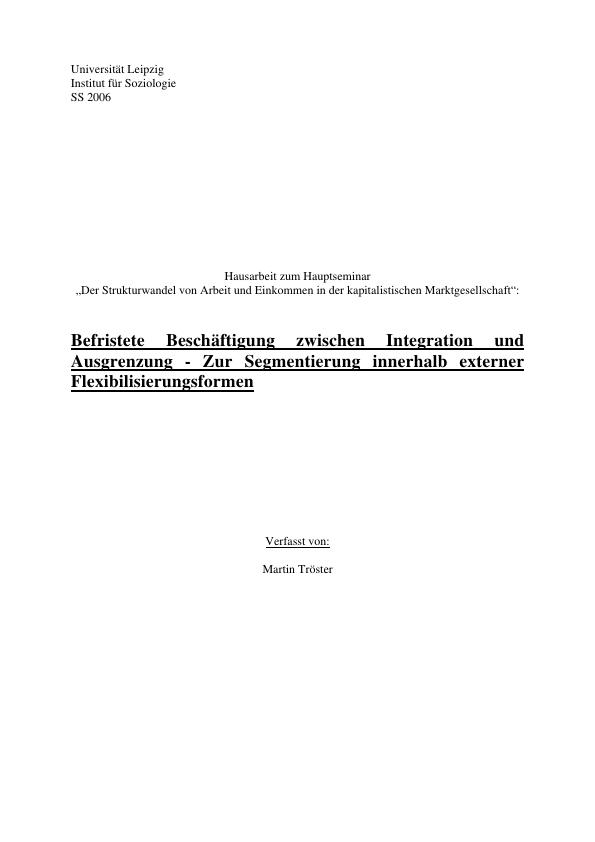 Universität Leipzig
Institut für Soziologie
SS 2006

Hausarbeit zum Hauptseminar
„Der Strukturwandel von Arbeit und Einkommen in der kapitalistischen Marktgesellschaft“:

Befristete Beschäftigung zwischen Integration und Ausgrenzung - Zur Segmentierung innerhalb externer Flexibilisierungsformen

Verfasst von:

Martin Tröster